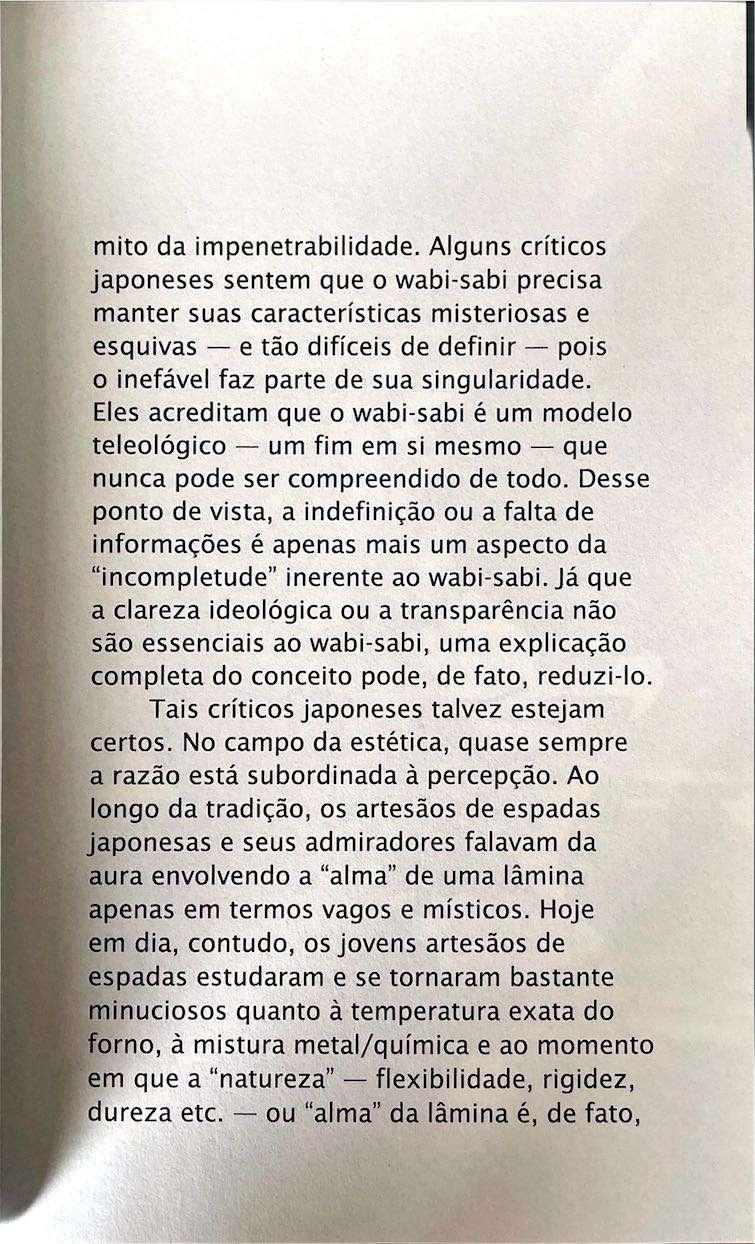 mito da impenetrabilidade. Alguns críticos japoneses sentem que o wabi-sabi precisa manter suas características misteriosas e esquivas — e tão difíceis de definir — pois o inefável faz parte de sua singularidade. Eles acreditam que o wabi-sabi é um modelo teleológico — um fim em si mesmo — que nunca pode ser compreendido de todo. Desse ponto de vista, a indefinição ou a falta de informações é apenas mais um aspecto da "incompletude" inerente ao wabi-sabi. Já que a clareza ideológica ou a transparência não são essenciais ao wabi-sabi, uma explicação completa do conceito pode, de fato, reduzi-lo.

Tais críticos japoneses talvez estejam certos. No campo da estética, quase sempre a razão está subordinada à percepção. Ao longo da tradição, os artesãos de espadas japonesas e seus admiradores falavam da aura envolvendo a "alma" de uma lâmina apenas em termos vagos e místicos. Hoje em dia, contudo, os jovens artesãos de espadas estudaram e se tornaram bastante minuciosos quanto à temperatura exata do forno, à mistura metal/química e ao momento em que a "natureza" — flexibilidade, rigidez, dureza etc. — ou "alma" da lâmina é, de fato,